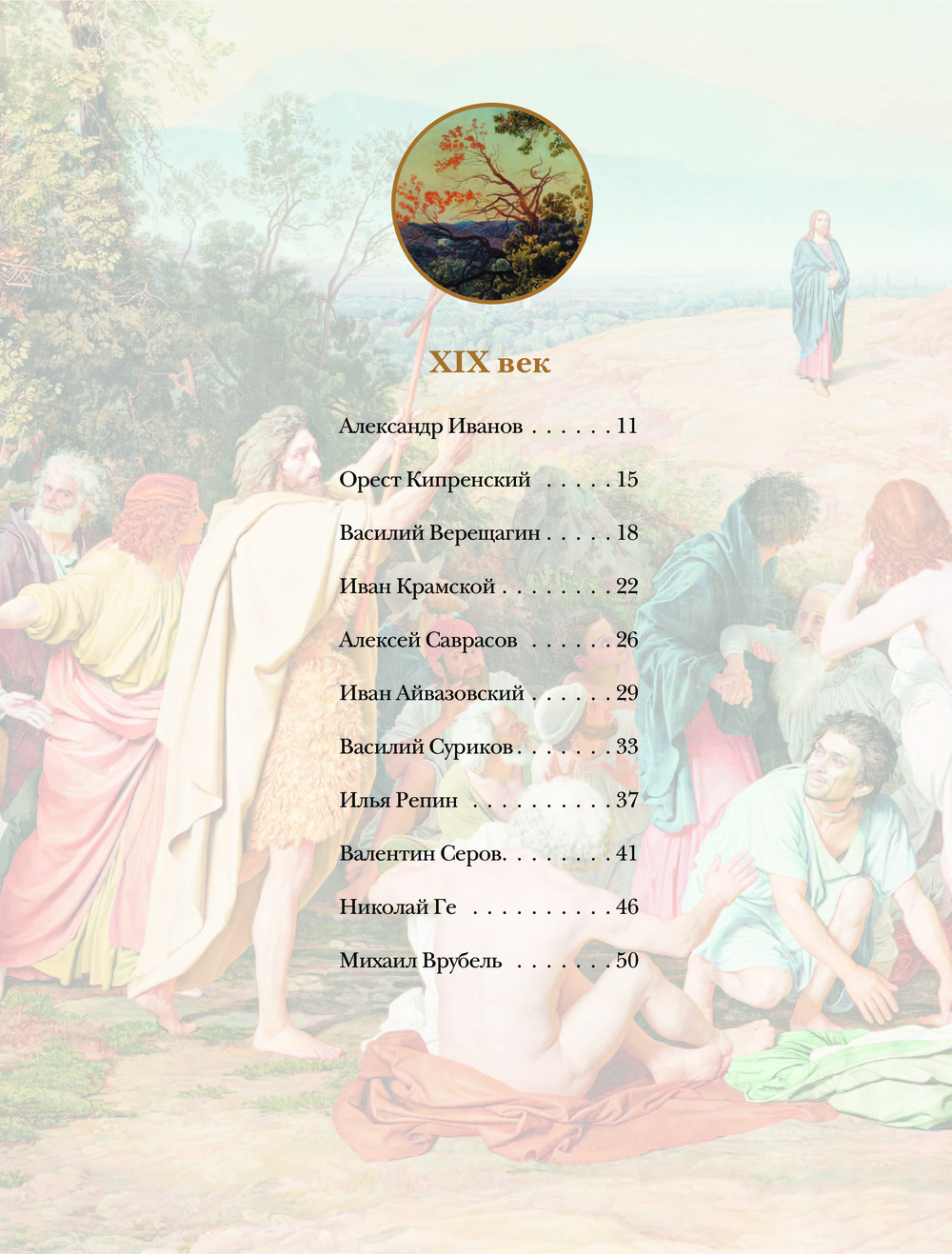 XIX век

Александр Иванов 11

Орест Кипренский 15

Василий Верещагин 18

Иван Крамской 22

Алексей Саврасов 26

Иван Айвазовский 29

Василий Суриков 33

Илья Репин 37

Валентин Серов 41

Николай Ге 46

Михаил Врубель 50